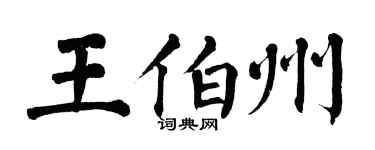 王伯州

词典网